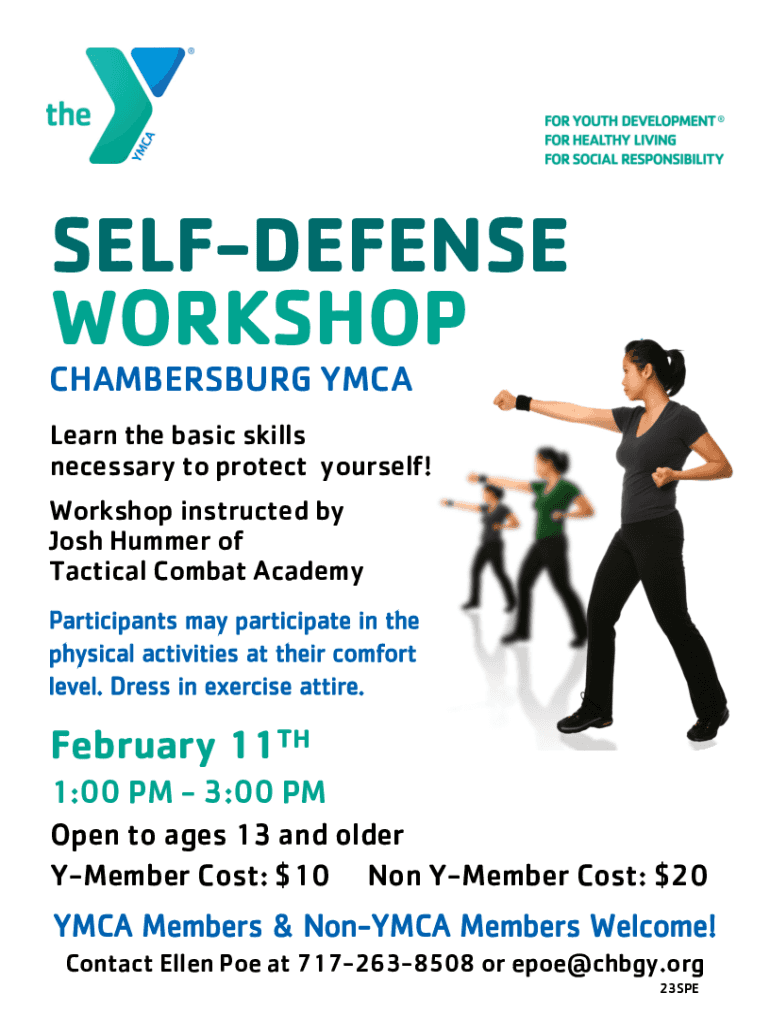 the YMCA

FOR YOUTH DEVELOPMENT®
FOR HEALTHY LIVING
FOR SOCIAL RESPONSIBILITY

SELF-DEFENSE
WORKSHOP

CHAMBERSBURG YMCA

Learn the basic skills necessary to protect yourself!

Workshop instructed by
Josh Hummer of
Tactical Combat Academy

Participants may participate in the physical activities at their comfort level. Dress in exercise attire.

February 11TH

1:00 PM - 3:00 PM

Open to ages 13 and older

Y-Member Cost: $10 Non Y-Member Cost: $20

YMCA Members & Non-YMCA Members Welcome!

Contact Ellen Poe at 717-263-8508 or epoe@chbgy.org

23SPE